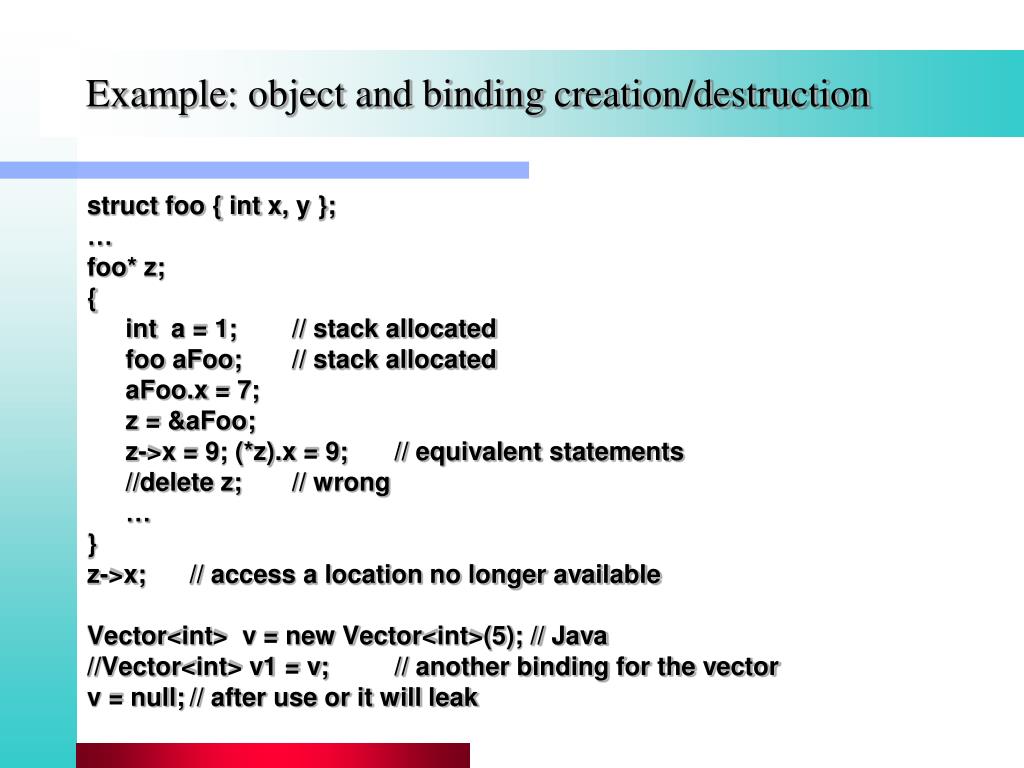 Example: object and binding creation/destruction

struct foo { int x, y };
…
foo* z;
{
int a = 1; // stack allocated
foo aFoo; // stack allocated
aFoo.x = 7;
z = &aFoo;
z->x = 9; (*z).x = 9; // equivalent statements
//delete z; // wrong
…
}
z->x; // access a location no longer available

Vector<int> v = new Vector<int>(5); // Java
//Vector<int> v1 = v; // another binding for the vector
v = null; // after use or it will leak